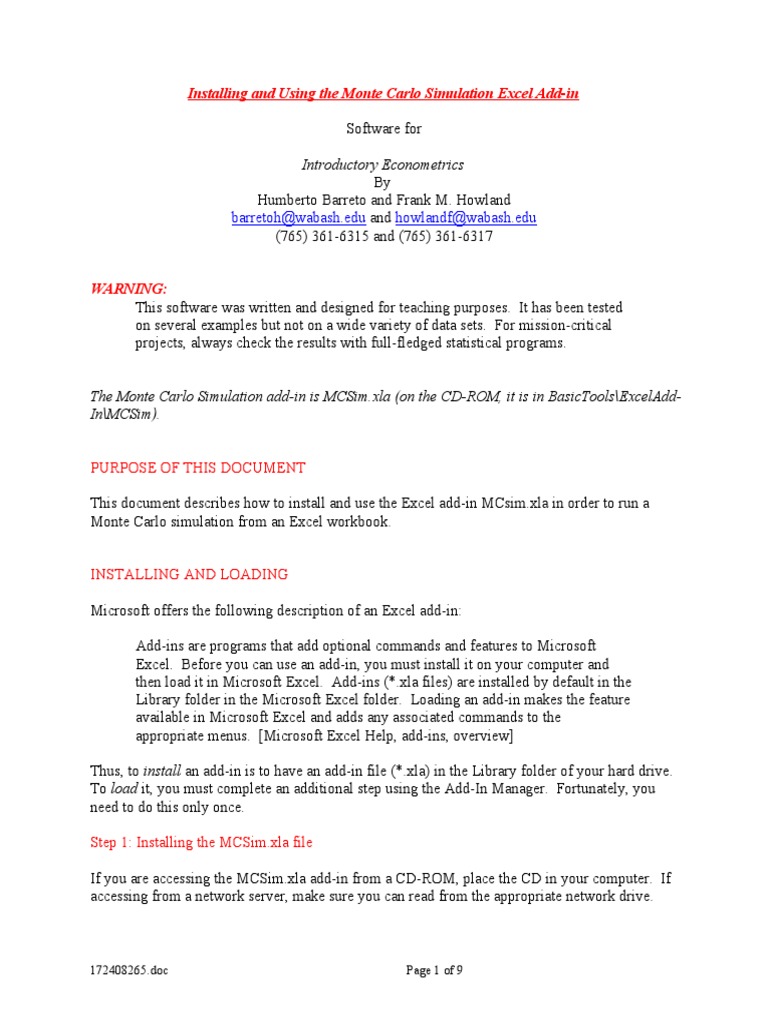 Installing and Using the Monte Carlo Simulation Excel Add-in

Software for

Introductory Econometrics
By
Humberto Barreto and Frank M. Howland
barretoh@wabash.edu and howlandf@wabash.edu
(765) 361-6315 and (765) 361-6317

WARNING:
This software was written and designed for teaching purposes. It has been tested on several examples but not on a wide variety of data sets. For mission-critical projects, always check the results with full-fledged statistical programs.

The Monte Carlo Simulation add-in is MCSim.xla (on the CD-ROM, it is in BasicTools\ExcelAdd-In\MCSim).

PURPOSE OF THIS DOCUMENT

This document describes how to install and use the Excel add-in MCsim.xla in order to run a Monte Carlo simulation from an Excel workbook.

INSTALLING AND LOADING

Microsoft offers the following description of an Excel add-in:

Add-ins are programs that add optional commands and features to Microsoft Excel. Before you can use an add-in, you must install it on your computer and then load it in Microsoft Excel. Add-ins (*.xla files) are installed by default in the Library folder in the Microsoft Excel folder. Loading an add-in makes the feature available in Microsoft Excel and adds any associated commands to the appropriate menus. [Microsoft Excel Help, add-ins, overview]

Thus, to install an add-in is to have an add-in file (*.xla) in the Library folder of your hard drive. To load it, you must complete an additional step using the Add-In Manager. Fortunately, you need to do this only once.

Step 1: Installing the MCSim.xla file

If you are accessing the MCSim.xla add-in from a CD-ROM, place the CD in your computer. If accessing from a network server, make sure you can read from the appropriate network drive.

172408265.doc

Page 1 of 9